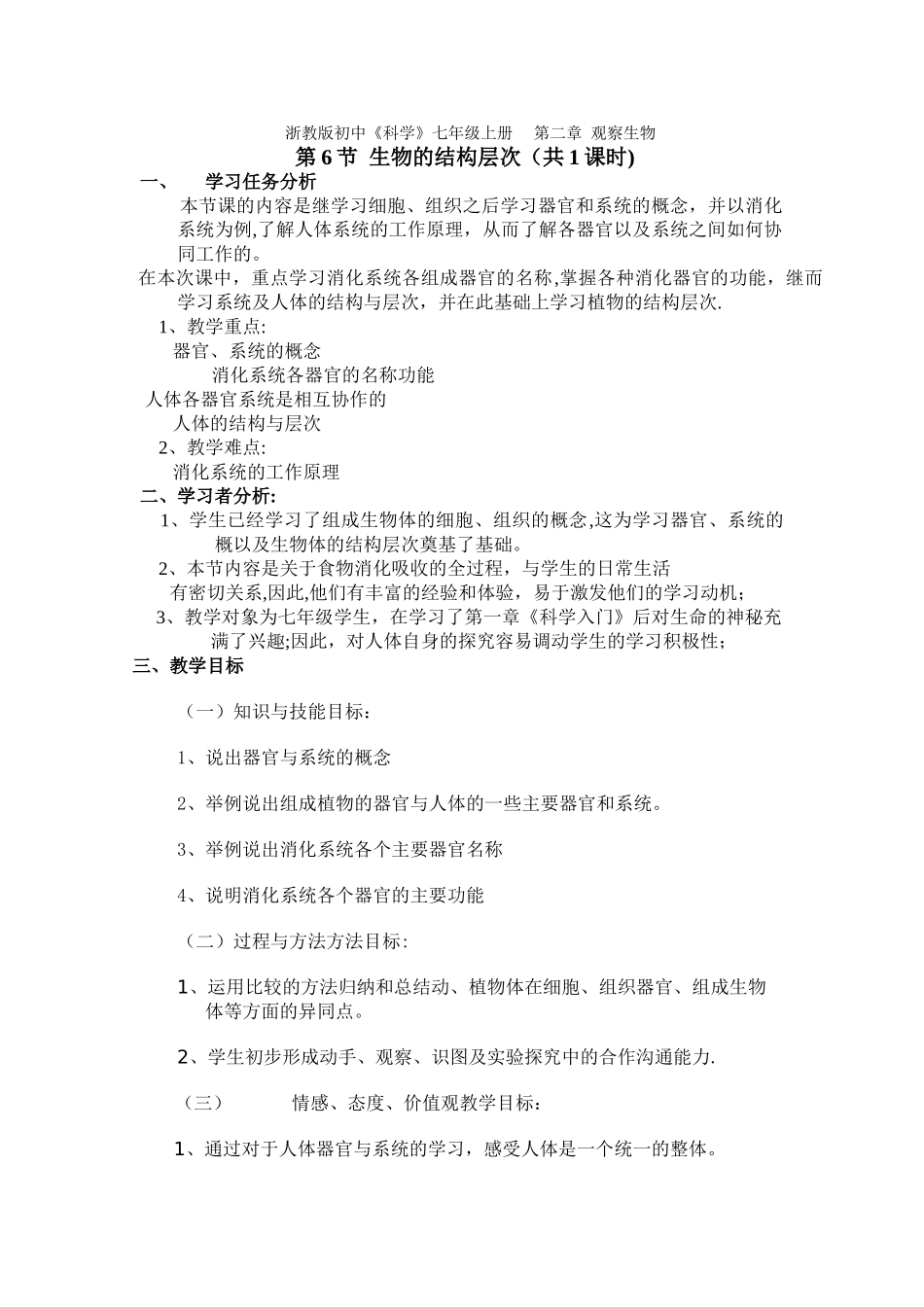 浙教版初中《科学》七年级上册 第二章 观察生物
第 6 节 生物的结构层次（共 1 课时)
一、 学习任务分析
本节课的内容是继学习细胞、组织之后学习器官和系统的概念，并以消化系统为例,了解人体系统的工作原理，从而了解各器官以及系统之间如何协同工作的。
在本次课中，重点学习消化系统各组成器官的名称,掌握各种消化器官的功能，继而学习系统及人体的结构与层次，并在此基础上学习植物的结构层次.
1、教学重点:
器官、系统的概念
消化系统各器官的名称功能
人体各器官系统是相互协作的
人体的结构与层次
2、教学难点:
消化系统的工作原理
二、学习者分析:
1、学生已经学习了组成生物体的细胞、组织的概念,这为学习器官、系统的概以及生物体的结构层次奠基了基础。
2、本节内容是关于食物消化吸收的全过程，与学生的日常生活有密切关系,因此,他们有丰富的经验和体验，易于激发他们的学习动机；
3、教学对象为七年级学生，在学习了第一章《科学入门》后对生命的神秘充满了兴趣;因此，对人体自身的探究容易调动学生的学习积极性；
三、教学目标
（一）知识与技能目标：
1、说出器官与系统的概念
2、举例说出组成植物的器官与人体的一些主要器官和系统。
3、举例说出消化系统各个主要器官名称
4、说明消化系统各个器官的主要功能
（二）过程与方法方法目标:
1、运用比较的方法归纳和总结动、植物体在细胞、组织器官、组成生物体等方面的异同点。
2、学生初步形成动手、观察、识图及实验探究中的合作沟通能力.
（三） 情感、态度、价值观教学目标：
1、通过对于人体器官与系统的学习，感受人体是一个统一的整体。